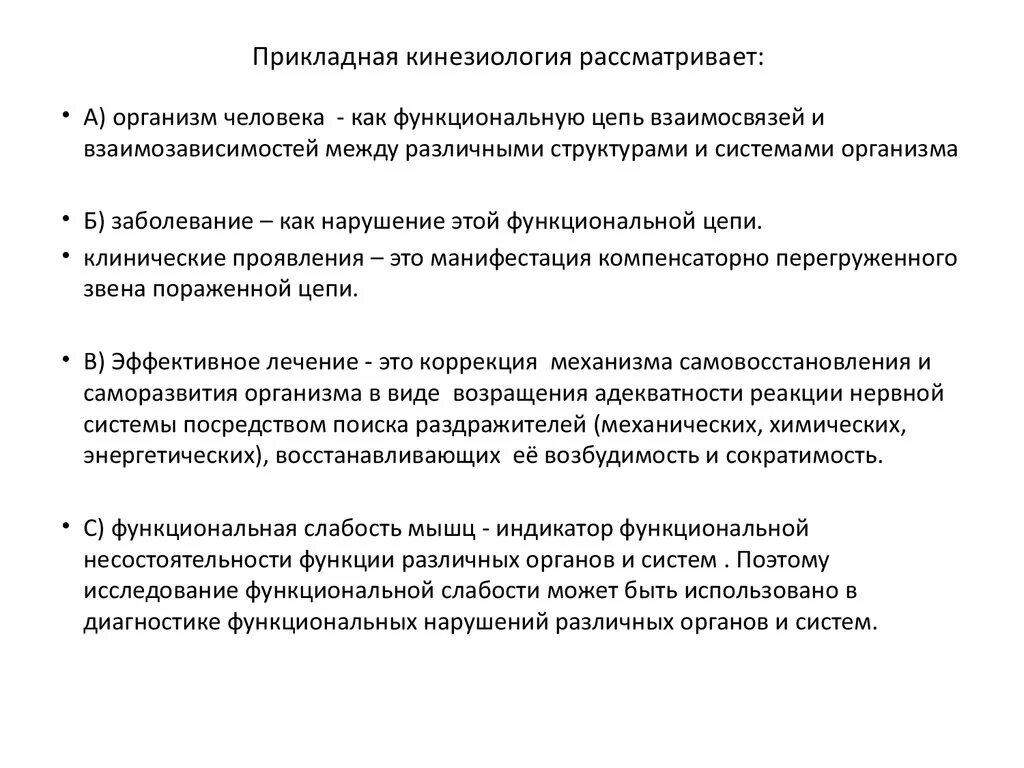 Прикладная кинезиология рассматривает:

• А) организм человека - как функциональную цепь взаимосвязей и взаимозависимостей между различными структурами и системами организма

• Б) заболевание – как нарушение этой функциональной цепи.

• клинические проявления – это манифестация компенсаторно перегруженного звена пораженной цепи.

• В) Эффективное лечение - это коррекция механизма самовосстановления и саморазвития организма в виде возращения адекватности реакции нервной системы посредством поиска раздражителей (механических, химических, энергетических), восстанавливающих её возбудимость и сократимость.

• С) функциональная слабость мышц - индикатор функциональной несостоятельности функции различных органов и систем . Поэтому исследование функциональной слабости может быть использовано в диагностике функциональных нарушений различных органов и систем.